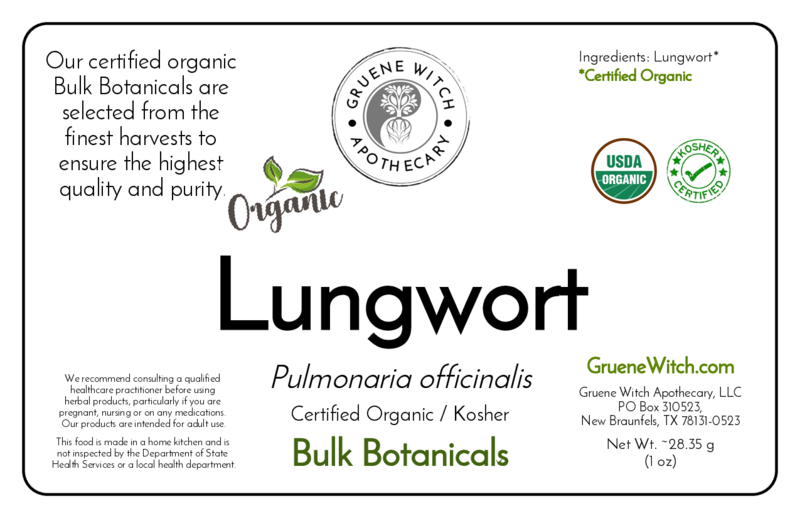 Our certified organic Bulk Botanicals are selected from the finest harvests to ensure the highest quality and purity.

GRUENE WITCH
APOTHECARY

Organic

Ingredients: Lungwort*
*Certified Organic

USDA
ORGANIC

KOSHER
CERTIFIED

Lungwort

We recommend consulting a qualified healthcare practitioner before using herbal products, particularly if you are pregnant, nursing or on any medications. Our products are intended for adult use.

This food is made in a home kitchen and is not inspected by the Department of State Health Services or a local health department.

Pulmonaria officinalis

Certified Organic / Kosher

Bulk Botanicals

GrueneWitch.com

Gruene Witch Apothecary, LLC
PO Box 310523,
New Braunfels, TX 78131-0523

Net Wt. ~28.35 g
(1 oz)